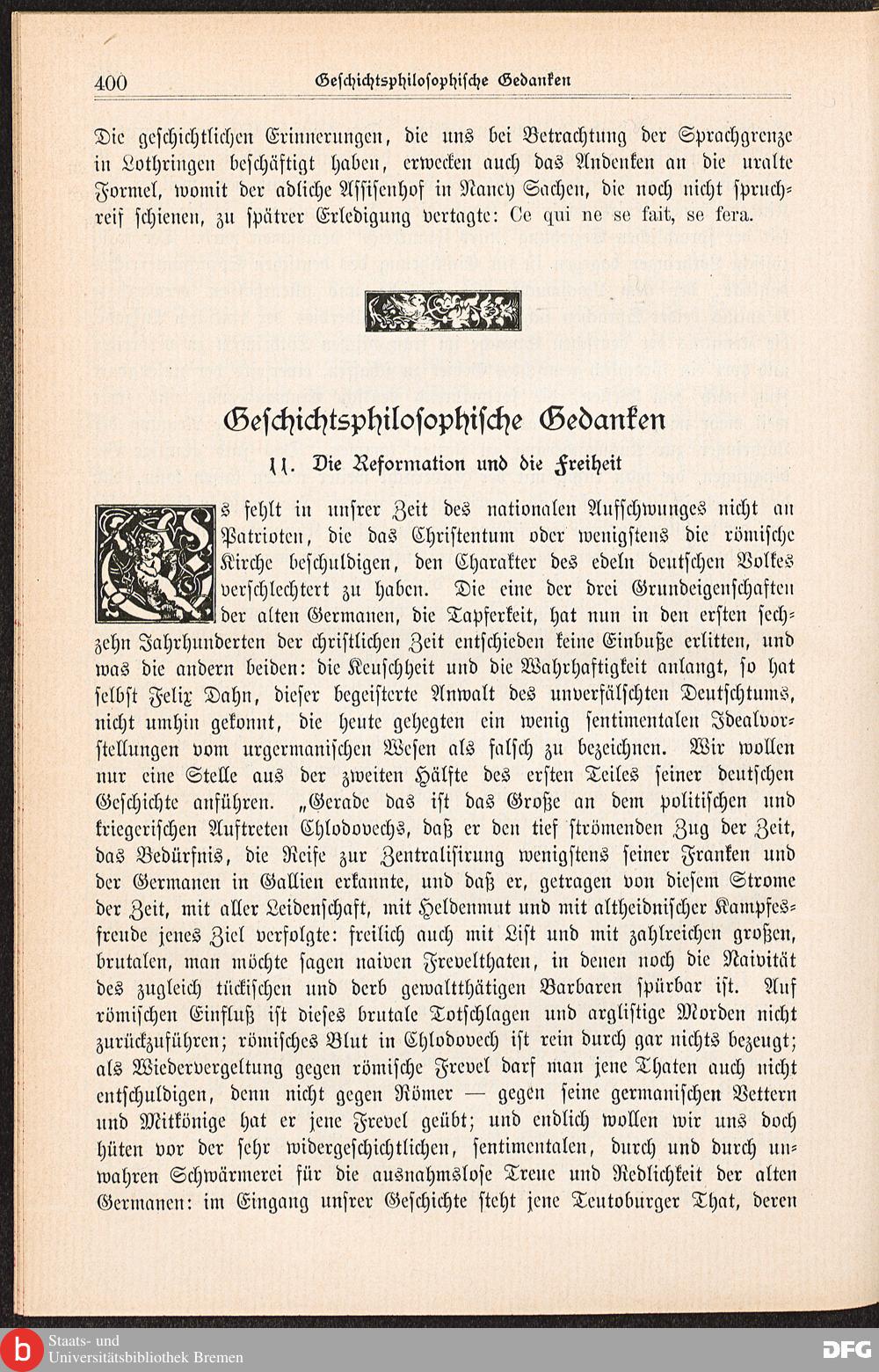 400 Geschichtsphilosophische Gedanken

Die geschichtlichen Erinnerungen, die uns bei Betrachtung der Sprachgrenze in Lothringen beschäftigt haben, erwecken auch das Andenken an die uralte Formel, womit der adliche Assisenhof in Nancy Sachen, die noch nicht spruchreif schienen, zu spätrer Erledigung vertagte: Ce qui ne se fait, se fera.

Geschichtsphilosophische Gedanken

11. Die Reformation und die Freiheit

Es fehlt in unsrer Zeit des nationalen Aufschwunges nicht an Patrioten, die das Christentum oder wenigstens die römische Kirche beschuldigen, den Charakter des edeln deutschen Volkes verschlechtert zu haben. Die eine der drei Grundeigenschaften der alten Germanen, die Tapferkeit, hat nun in den ersten sechzehn Jahrhunderten der christlichen Zeit entschieden keine Einbuße erlitten, und was die andern beiden: die Keuschheit und die Wahrhaftigkeit anlangt, so hat selbst Felix Dahn, dieser begeisterte Anwalt des unverfälschten Deutschtums, nicht umhin gekonnt, die heute gehegten ein wenig sentimentalen Idealvorstellungen vom urgermanischen Wesen als falsch zu bezeichnen. Wir wollen nur eine Stelle aus der zweiten Hälfte des ersten Teiles seiner deutschen Geschichte anführen. „Gerade das ist das Große an dem politischen und kriegerischen Auftreten Chlodovechs, daß er den tief strömenden Zug der Zeit, das Bedürfnis, die Reife zur Zentralisirung wenigstens seiner Franken und der Germanen in Gallien erkannte, und daß er, getragen von diesem Strome der Zeit, mit aller Leidenschaft, mit Heldenmut und mit altheidnischer Kampfesfreude jenes Ziel verfolgte: freilich auch mit List und mit zahlreichen großen, brutalen, man möchte sagen naiven Frevelthaten, in denen noch die Naivität des zugleich tückischen und derb gewaltthätigen Barbaren spürbar ist. Auf römischen Einfluß ist dieses brutale Totschlagen und arglistige Morden nicht zurückzuführen; römisches Blut in Chlodovech ist rein durch gar nichts bezeugt; als Wiedervergeltung gegen römische Frevel darf man jene Thaten auch nicht entschuldigen, denn nicht gegen Römer — gegen seine germanischen Vettern und Mitkönige hat er jene Frevel geübt; und endlich wollen wir uns doch hüten vor der sehr widergeschichtlichen, sentimentalen, durch und durch unwahren Schwärmerei für die ausnahmslose Treue und Redlichkeit der alten Germanen: im Eingang unsrer Geschichte steht jene Teutoburger That, deren

Staats- und Universitätsbibliothek Bremen
DFG